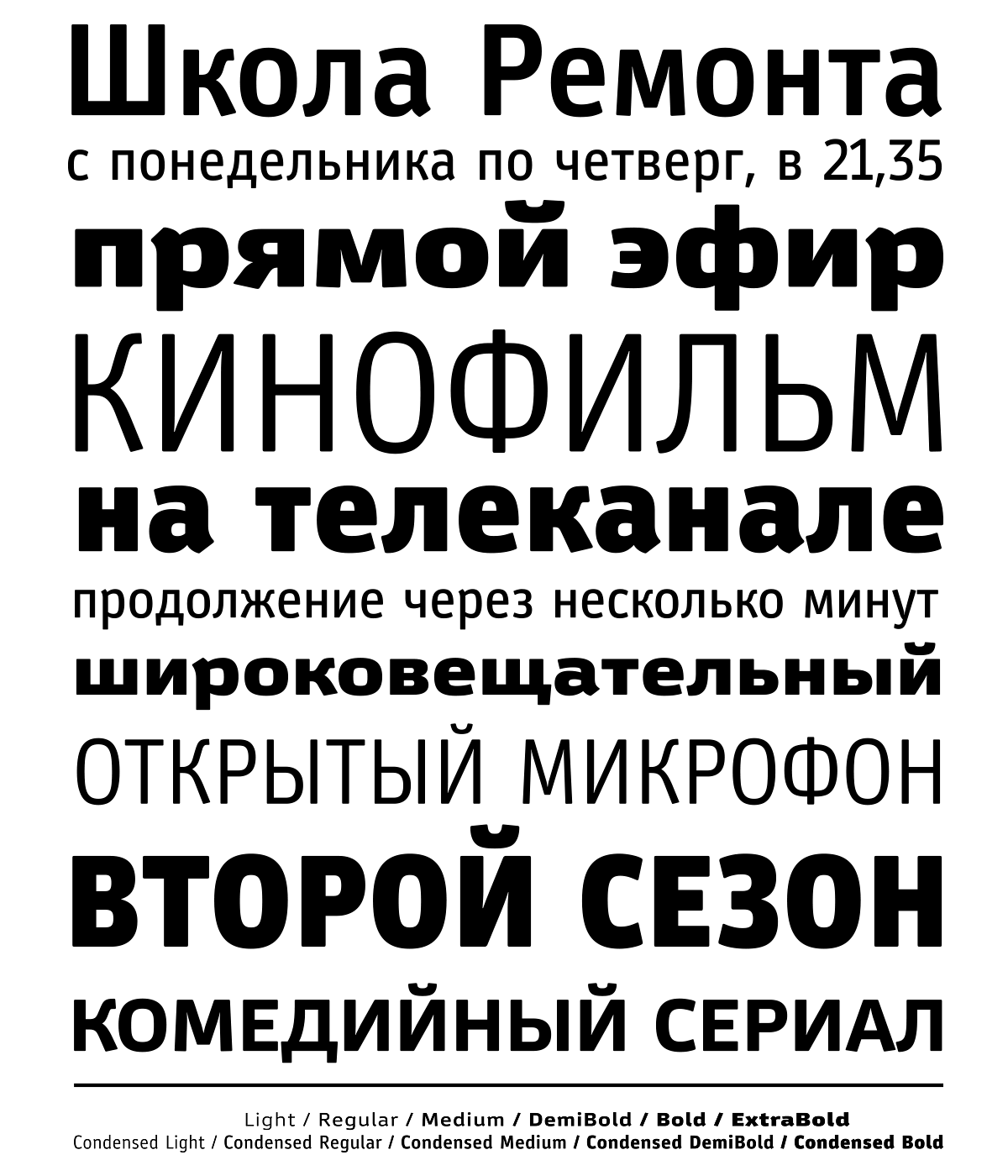 Школа Ремонта
с понедельника по четверг, в 21,35
прямой эфир
КИНОФИЛЬМ
на телеканале
продолжение через несколько минут
широковещательный
ОТКРЫТЫЙ МИКРОФОН
ВТОРОЙ СЕЗОН
КОМЕДИЙНЫЙ СЕРИАЛ

Light / Regular / Medium / DemiBold / Bold / ExtraBold
Condensed Light / Condensed Regular / Condensed Medium / Condensed DemiBold / Condensed Bold